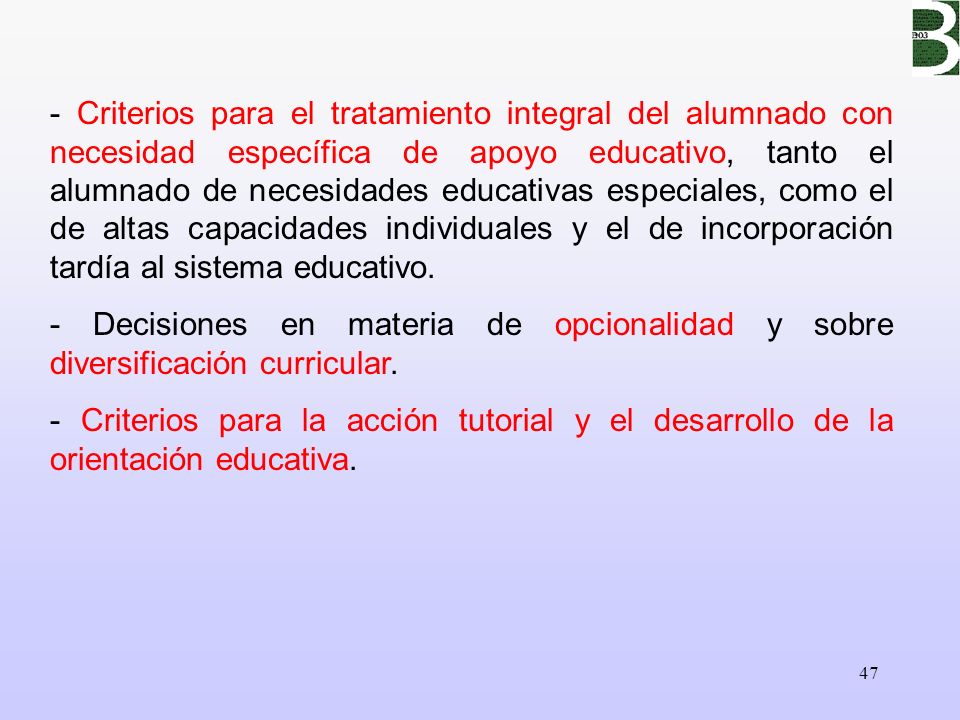 B03

- Criterios para el tratamiento integral del alumnado con necesidad específica de apoyo educativo, tanto el alumnado de necesidades educativas especiales, como el de altas capacidades individuales y el de incorporación tardía al sistema educativo.

- Decisiones en materia de opcionalidad y sobre diversificación curricular.

- Criterios para la acción tutorial y el desarrollo de la orientación educativa.

47